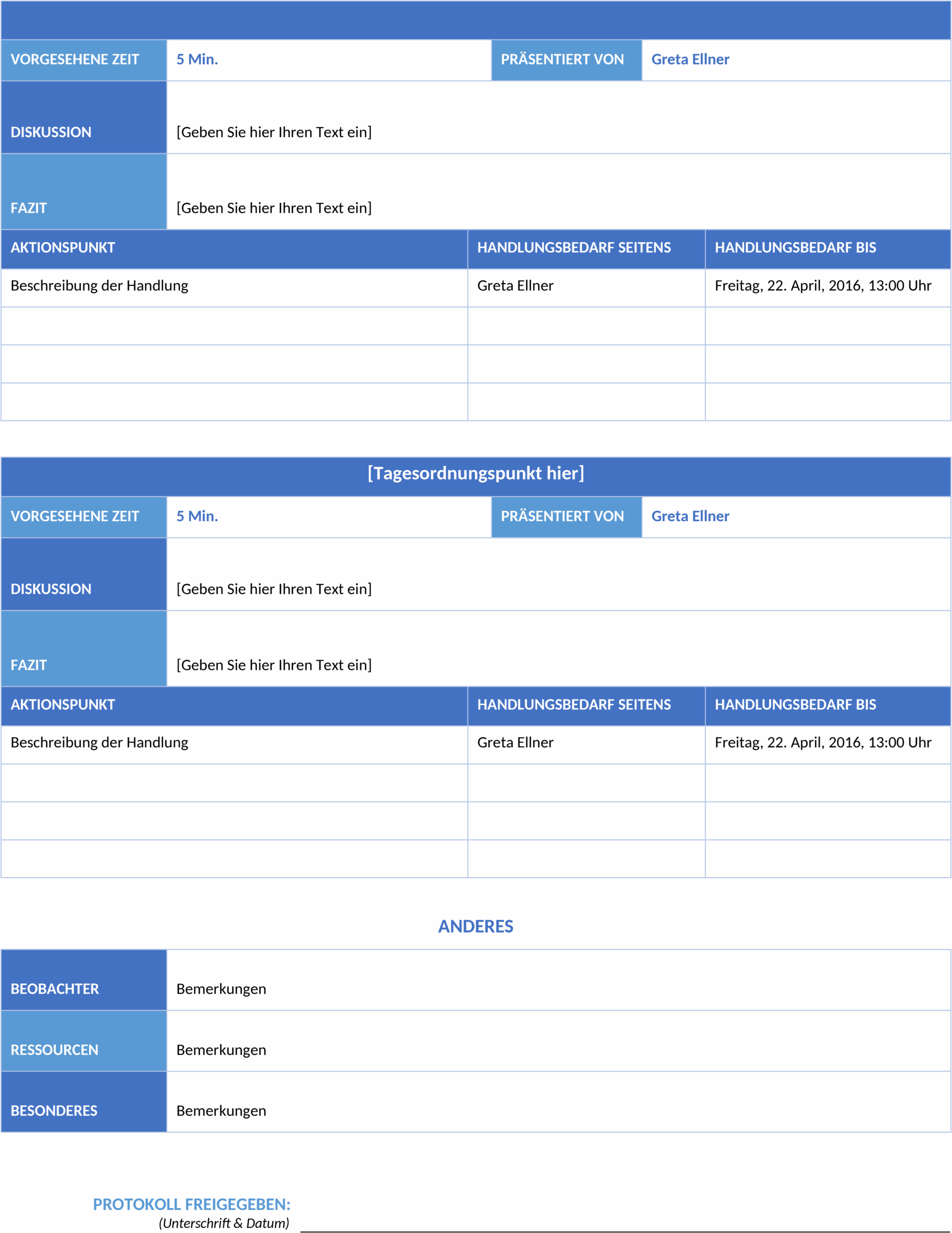 | VORGESEHENE ZEIT | 5 Min. | PRÄSENTIERT VON | Greta Ellner |
|---|---|---|---|
| DISKUSSION | [Geben Sie hier Ihren Text ein] | | |
| FAZIT | [Geben Sie hier Ihren Text ein] | | |

| AKTIONSPUNKT | HANDLUNGSBEDARF SEITENS | HANDLUNGSBEDARF BIS |
|---|---|---|
| Beschreibung der Handlung | Greta Ellner | Freitag, 22. April, 2016, 13:00 Uhr |
| | | |
| | | |
| | | |

[Tagesordnungspunkt hier]

| VORGESEHENE ZEIT | 5 Min. | PRÄSENTIERT VON | Greta Ellner |
|---|---|---|---|
| DISKUSSION | [Geben Sie hier Ihren Text ein] | | |
| FAZIT | [Geben Sie hier Ihren Text ein] | | |

| AKTIONSPUNKT | HANDLUNGSBEDARF SEITENS | HANDLUNGSBEDARF BIS |
|---|---|---|
| Beschreibung der Handlung | Greta Ellner | Freitag, 22. April, 2016, 13:00 Uhr |
| | | |
| | | |
| | | |

ANDERES

| BEOBACHTER | Bemerkungen |
|---|---|
| RESSOURCEN | Bemerkungen |
| BESONDERES | Bemerkungen |

PROTOKOLL FREIGEGEBEN:
(Unterschrift & Datum)